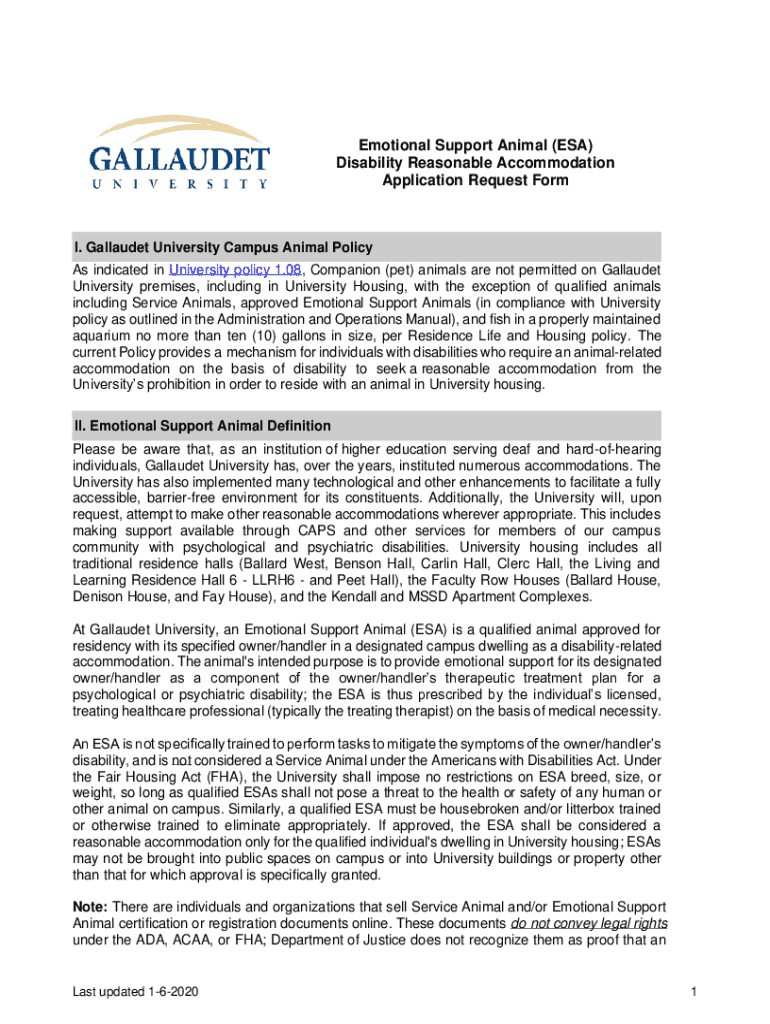 GALLAUDET
UNIVERSITY

Emotional Support Animal (ESA)
Disability Reasonable Accommodation
Application Request Form

I. Gallaudet University Campus Animal Policy

As indicated in University policy 1.08, Companion (pet) animals are not permitted on Gallaudet University premises, including in University Housing, with the exception of qualified animals including Service Animals, approved Emotional Support Animals (in compliance with University policy as outlined in the Administration and Operations Manual), and fish in a properly maintained aquarium no more than ten (10) gallons in size, per Residence Life and Housing policy. The current Policy provides a mechanism for individuals with disabilities who require an animal-related accommodation on the basis of disability to seek a reasonable accommodation from the University's prohibition in order to reside with an animal in University housing.

II. Emotional Support Animal Definition

Please be aware that, as an institution of higher education serving deaf and hard-of-hearing individuals, Gallaudet University has, over the years, instituted numerous accommodations. The University has also implemented many technological and other enhancements to facilitate a fully accessible, barrier-free environment for its constituents. Additionally, the University will, upon request, attempt to make other reasonable accommodations wherever appropriate. This includes making support available through CAPS and other services for members of our campus community with psychological and psychiatric disabilities. University housing includes all traditional residence halls (Ballard West, Benson Hall, Carlin Hall, Clerc Hall, the Living and Learning Residence Hall 6 - LLRH6 - and Peet Hall), the Faculty Row Houses (Ballard House, Denison House, and Fay House), and the Kendall and MSSD Apartment Complexes.

At Gallaudet University, an Emotional Support Animal (ESA) is a qualified animal approved for residency with its specified owner/handler in a designated campus dwelling as a disability-related accommodation. The animal's intended purpose is to provide emotional support for its designated owner/handler as a component of the owner/handler's therapeutic treatment plan for a psychological or psychiatric disability; the ESA is thus prescribed by the individual's licensed, treating healthcare professional (typically the treating therapist) on the basis of medical necessity.

An ESA is not specifically trained to perform tasks to mitigate the symptoms of the owner/handler's disability, and is not considered a Service Animal under the Americans with Disabilities Act. Under the Fair Housing Act (FHA), the University shall impose no restrictions on ESA breed, size, or weight, so long as qualified ESAs shall not pose a threat to the health or safety of any human or other animal on campus. Similarly, a qualified ESA must be housebroken and/or litterbox trained or otherwise trained to eliminate appropriately. If approved, the ESA shall be considered a reasonable accommodation only for the qualified individual's dwelling in University housing; ESAs may not be brought into public spaces on campus or into University buildings or property other than that for which approval is specifically granted.

Note: There are individuals and organizations that sell Service Animal and/or Emotional Support Animal certification or registration documents online. These documents do not convey legal rights under the ADA, ACAA, or FHA; Department of Justice does not recognize them as proof that an

Last updated 1-6-2020

1